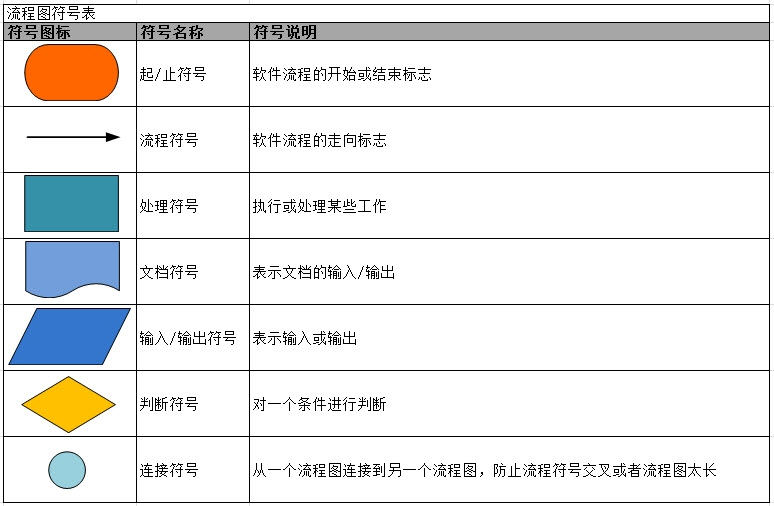 流程图符号表

| 符号图标 | 符号名称 | 符号说明 |
|---|---|---|
| | 起/止符号 | 软件流程的开始或结束标志 |
| | 流程符号 | 软件流程的走向标志 |
| | 处理符号 | 执行或处理某些工作 |
| | 文档符号 | 表示文档的输入/输出 |
| | 输入/输出符号 | 表示输入或输出 |
| | 判断符号 | 对一个条件进行判断 |
| | 连接符号 | 从一个流程图连接到另一个流程图，防止流程符号交叉或者流程图太长 |